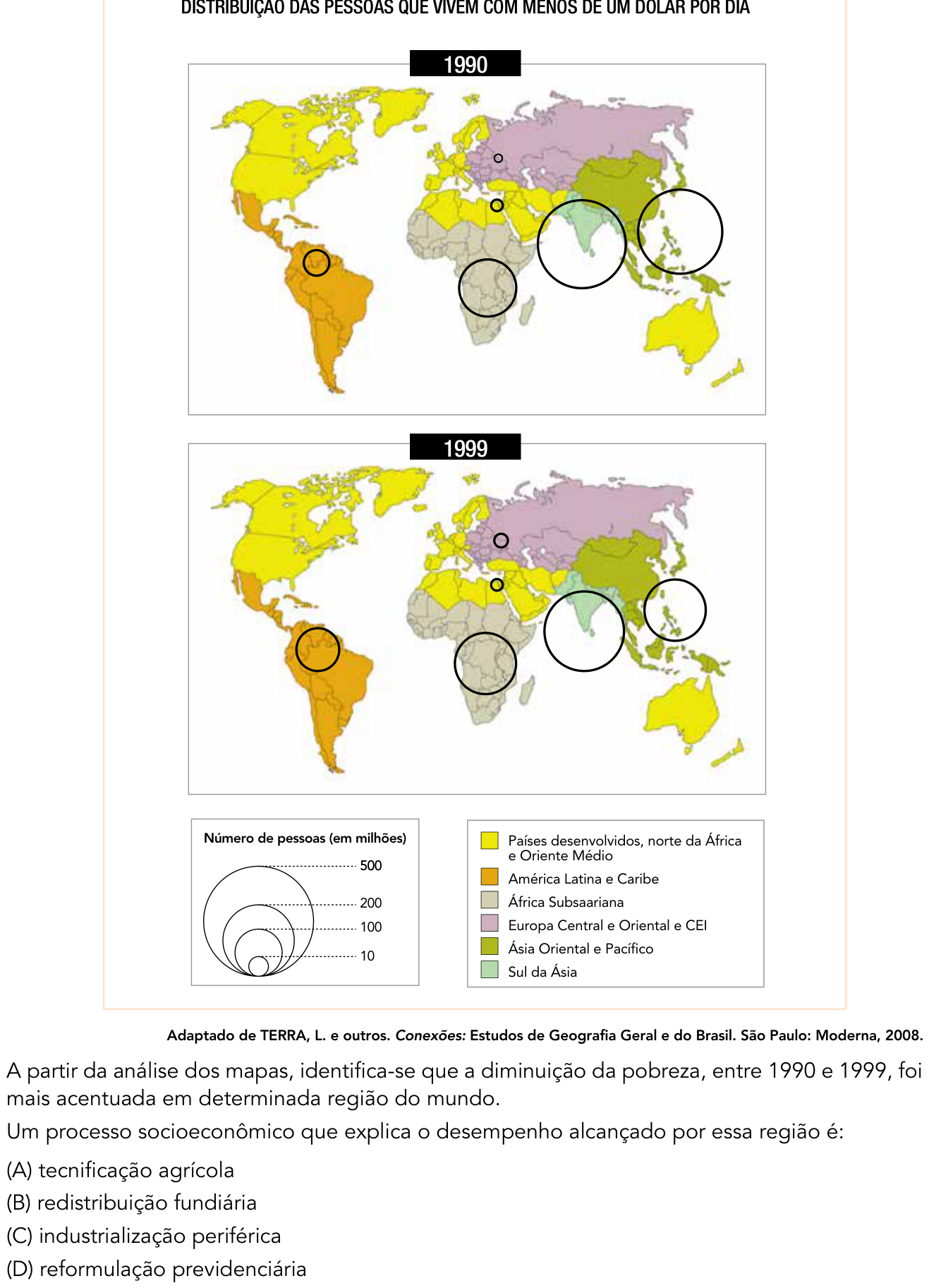 DISTRIBUIÇÃO DAS PESSOAS QUE VIVEM COM MENOS DE UM DÓLAR POR DIA

1990

1999

Número de pessoas (em milhões)
500
200
100
10

Países desenvolvidos, norte da África e Oriente Médio
América Latina e Caribe
África Subsaariana
Europa Central e Oriental e CEI
Ásia Oriental e Pacífico
Sul da Ásia

Adaptado de TERRA, L. e outros. Conexões: Estudos de Geografia Geral e do Brasil. São Paulo: Moderna, 2008.

A partir da análise dos mapas, identifica-se que a diminuição da pobreza, entre 1990 e 1999, foi mais acentuada em determinada região do mundo.

Um processo socioeconômico que explica o desempenho alcançado por essa região é:

(A) tecnificação agrícola
(B) redistribuição fundiária
(C) industrialização periférica
(D) reformulação previdenciária